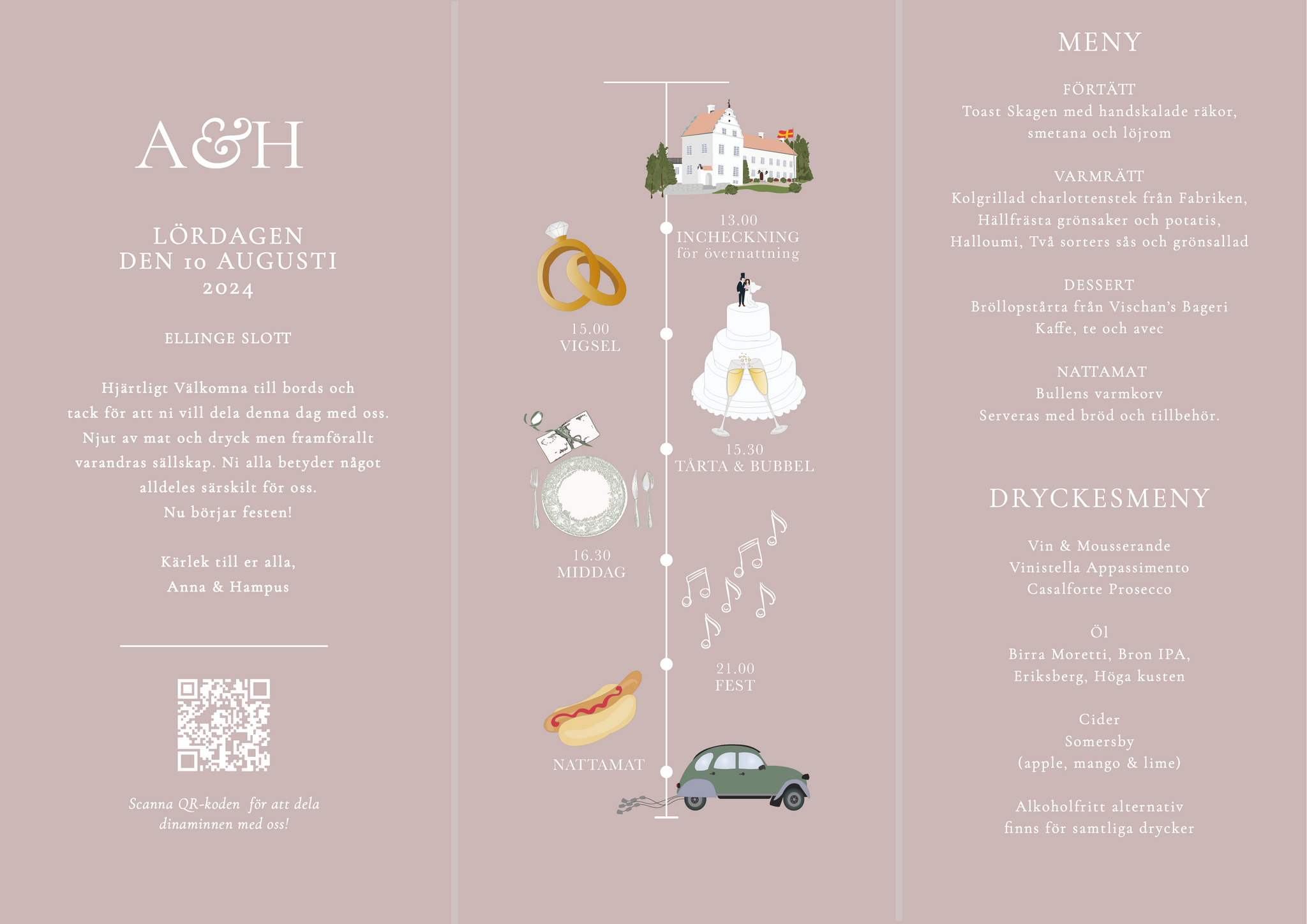 A&H

LÖRDAGEN
DEN 10 AUGUSTI
2024

ELLINGE SLOTT

Hjärtligt Välkomna till bords och tack för att ni vill dela denna dag med oss. Njut av mat och dryck men framförallt varandras sällskap. Ni alla betyder något alldeles särskilt för oss.
Nu börjar festen!

Kärlek till er alla,
Anna & Hampus

Scanna QR-koden för att dela dinaminnen med oss!

13.00
INCHECKNING
för övernattning

15.00
VIGSEL

15.30
TÅRTA & BUBBEL

16.30
MIDDAG

21.00
FEST

NATTAMAT

MENY

FÖRTÄTT
Toast Skagen med handskalade räkor, smetana och löjrom

VARMRÄTT
Kolgrillad charlottenstek från Fabriken, Hällfrästa grönsaker och potatis, Halloumi, Två sorters sås och grönsallad

DESSERT
Bröllopstårta från Vischan's Bageri
Kaffe, te och avec

NATTAMAT
Bullens varmkorv
Serveras med bröd och tillbehör.

DRYCKESMENY

Vin & Mousserande
Vinistella Appassimento
Casalforte Prosecco

Öl
Birra Moretti, Bron IPA, Eriksberg, Höga kusten

Cider
Somersby
(apple, mango & lime)

Alkoholfritt alternativ finns för samtliga drycker